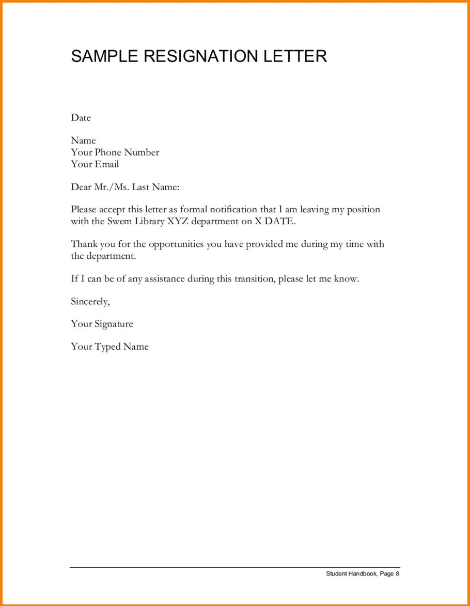 SAMPLE RESIGNATION LETTER

Date

Name
Your Phone Number
Your Email

Dear Mr./Ms. Last Name:

Please accept this letter as formal notification that I am leaving my position with the Swem Library XYZ department on X DATE.

Thank you for the opportunities you have provided me during my time with the department.

If I can be of any assistance during this transition, please let me know.

Sincerely,

Your Signature

Your Typed Name

Student Handbook, Page 8